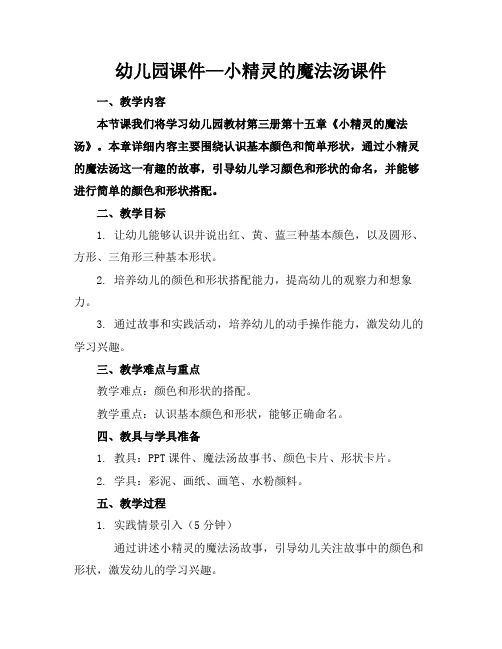 幼儿园课件—小精灵的魔法汤课件

一、教学内容

本节课我们将学习幼儿园教材第三册第十五章《小精灵的魔法汤》。本章详细内容主要围绕认识基本颜色和简单形状，通过小精灵的魔法汤这一有趣的故事，引导幼儿学习颜色和形状的命名，并能够进行简单的颜色和形状搭配。

二、教学目标

1. 让幼儿能够认识并说出红、黄、蓝三种基本颜色，以及圆形、方形、三角形三种基本形状。

2. 培养幼儿的颜色和形状搭配能力，提高幼儿的观察力和想象力。

3. 通过故事和实践活动，培养幼儿的动手操作能力，激发幼儿的学习兴趣。

三、教学难点与重点

教学难点：颜色和形状的搭配。

教学重点：认识基本颜色和形状，能够正确命名。

四、教具与学具准备

1. 教具：PPT 课件、魔法汤故事书、颜色卡片、形状卡片。

2. 学具：彩泥、画纸、画笔、水粉颜料。

五、教学过程

1. 实践情景引入（5 分钟）

通过讲述小精灵的魔法汤故事，引导幼儿关注故事中的颜色和形状，激发幼儿的学习兴趣。